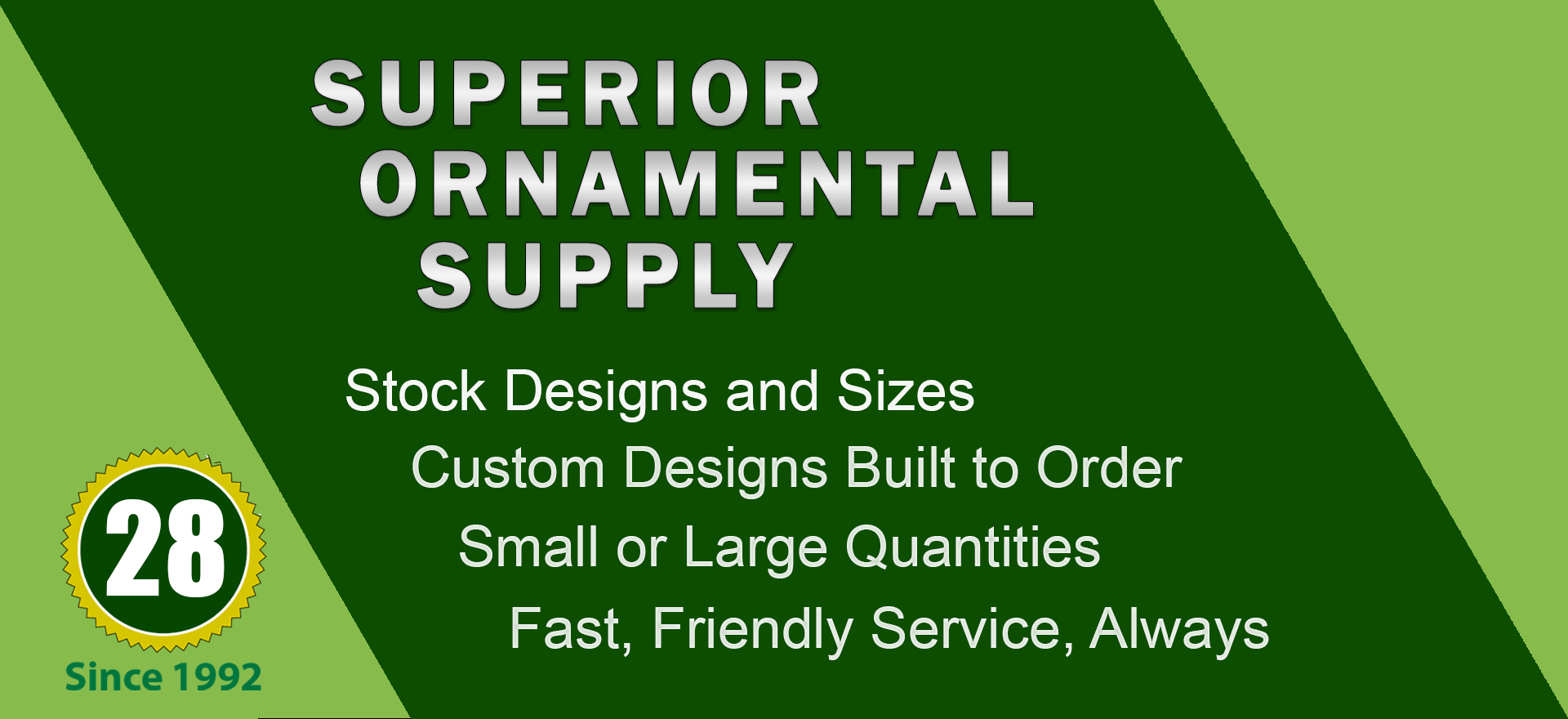 SUPERIOR
ORNAMENTAL
SUPPLY

Stock Designs and Sizes

Custom Designs Built to Order

Small or Large Quantities

Fast, Friendly Service, Always

28

Since 1992